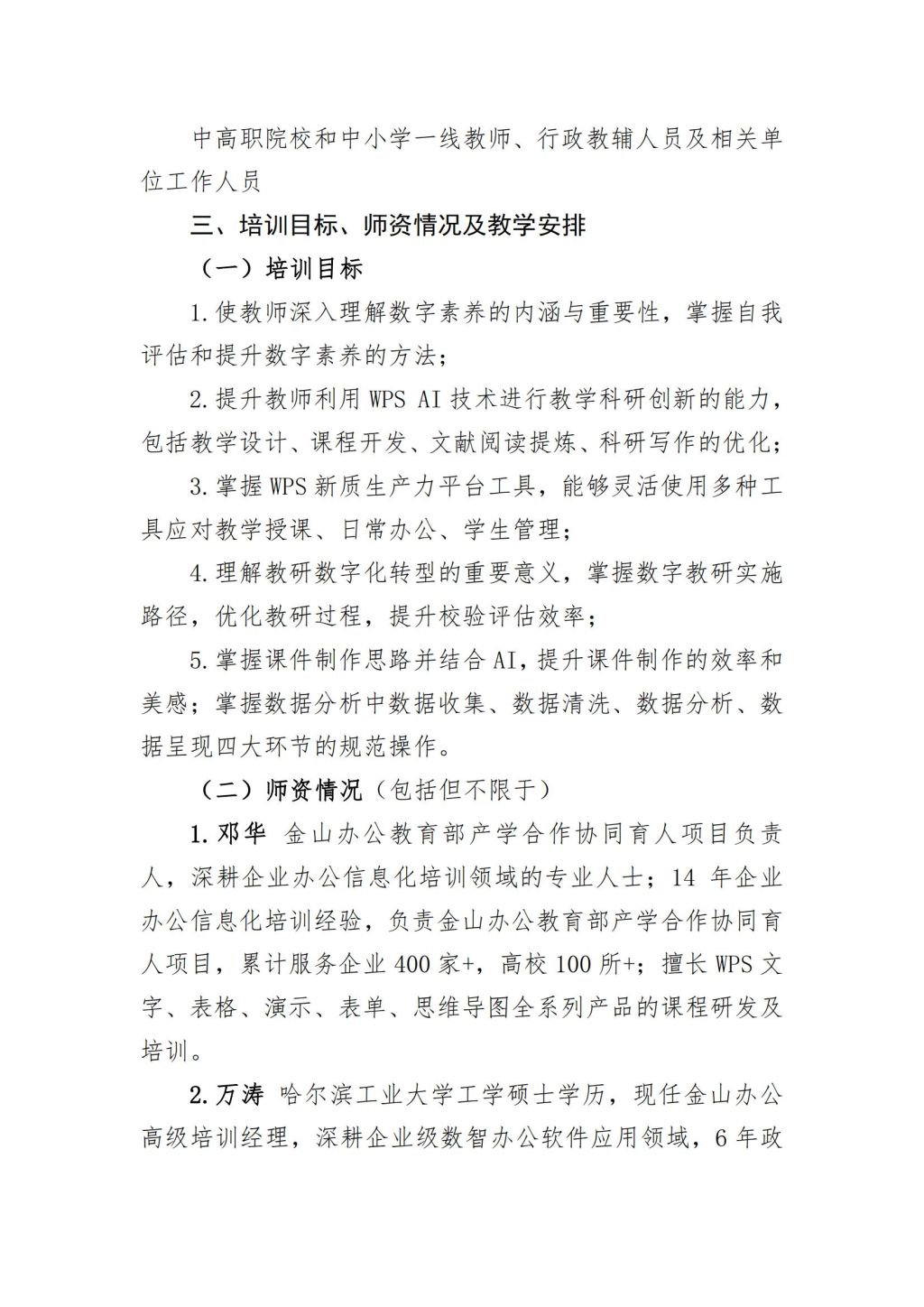 中高职院校和中小学一线教师、行政教辅人员及相关单位工作人员

三、培训目标、师资情况及教学安排

（一）培训目标

1.使教师深入理解数字素养的内涵与重要性，掌握自我评估和提升数字素养的方法；

2.提升教师利用 WPS AI 技术进行教学科研创新的能力，包括教学设计、课程开发、文献阅读提炼、科研写作的优化；

3.掌握 WPS 新质生产力平台工具，能够灵活使用多种工具应对教学授课、日常办公、学生管理；

4.理解教研数字化转型的重要意义，掌握数字教研实施路径，优化教研过程，提升校验评估效率；

5.掌握课件制作思路并结合 AI，提升课件制作的效率和美感；掌握数据分析中数据收集、数据清洗、数据分析、数据呈现四大环节的规范操作。

（二）师资情况（包括但不限于）

1.邓华 金山办公教育部产学合作协同育人项目负责人，深耕企业办公信息化培训领域的专业人士；14 年企业办公信息化培训经验，负责金山办公教育部产学合作协同育人项目，累计服务企业 400 家+，高校 100 所+；擅长 WPS 文字、表格、演示、表单、思维导图全系列产品的课程研发及培训。

2.万涛 哈尔滨工业大学工学硕士学历，现任金山办公高级培训经理，深耕企业级数智办公软件应用领域，6 年政